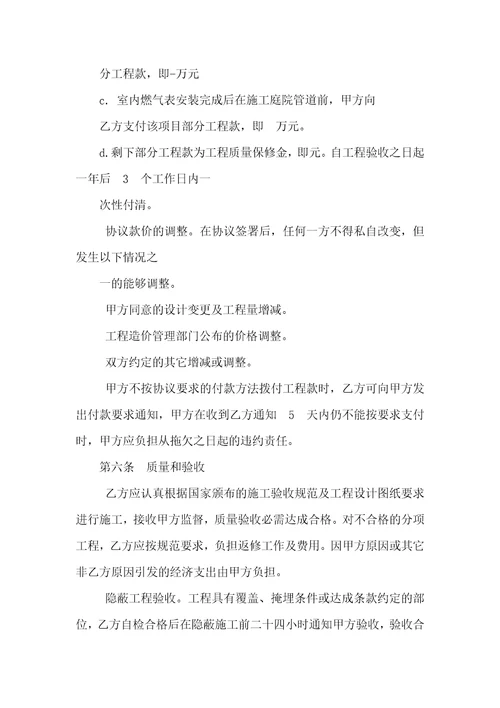 分工程款，即-万元

c. 室内燃气表安装完成后在施工庭院管道前，甲方向

乙方支付该项目部分工程款，即　万元。

d.剩下部分工程款为工程质量保修金，即元。自工程验收之日起一年后　3　个工作日内一

次性付清。

协议款价的调整。在协议签署后，任何一方不得私自改变，但发生以下情况之

一的能够调整。

甲方同意的设计变更及工程量增减。

工程造价管理部门公布的价格调整。

双方约定的其它增减或调整。

甲方不按协议要求的付款方法拨付工程款时，乙方可向甲方发出付款要求通知，甲方在收到乙方通知　5　天内仍不能按要求支付时，甲方应负担从拖欠之日起的违约责任。

第六条　质量和验收

乙方应认真根据国家颁布的施工验收规范及工程设计图纸要求进行施工，接收甲方监督，质量验收必需达成合格。对不合格的分项工程，乙方应按规范要求，负担返修工作及费用。因甲方原因或其它非乙方原因引发的经济支出由甲方负担。

隐蔽工程验收。工程具有覆盖、掩埋条件或达成条款约定的部位，乙方自检合格后在隐蔽施工前二十四小时通知甲方验收，验收合